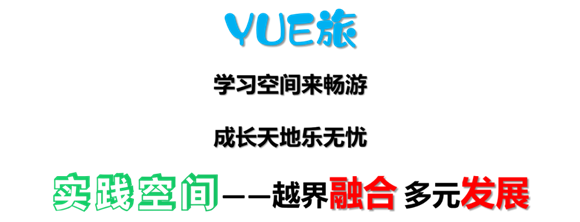 YUE旅

学习空间来畅游

成长天地乐无忧

实践空间——越界融合 多元发展